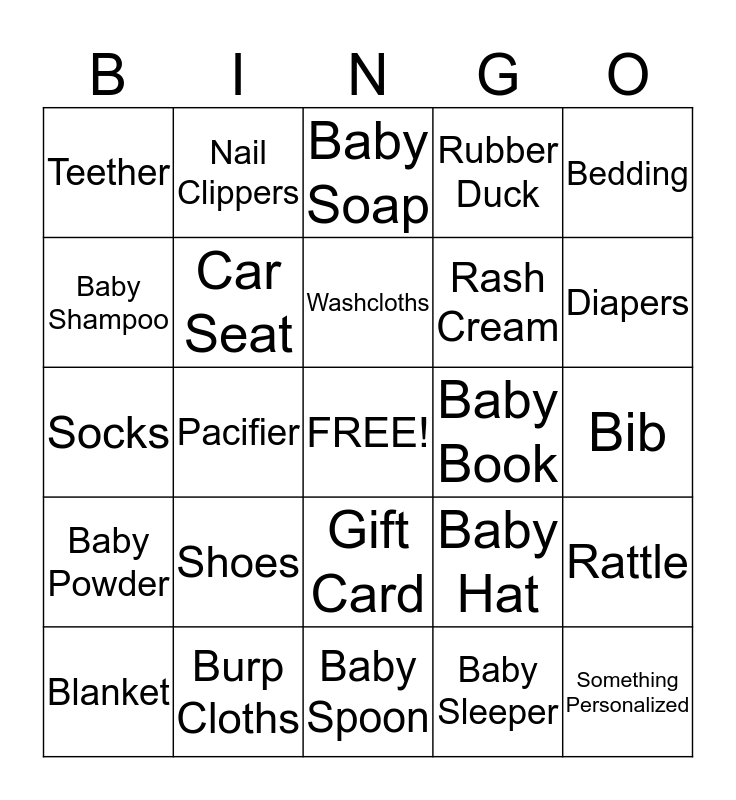 | B | I | N | G | O |
|---|---|---|---|---|
| Teether | Nail Clippers | Baby Soap | Rubber Duck | Bedding |
| Baby Shampoo | Car Seat | Washcloths | Rash Cream | Diapers |
| Socks | Pacifier | FREE! | Baby Book | Bib |
| Baby Powder | Shoes | Gift Card | Baby Hat | Rattle |
| Blanket | Burp Cloths | Baby Spoon | Baby Sleeper | Something Personalized |